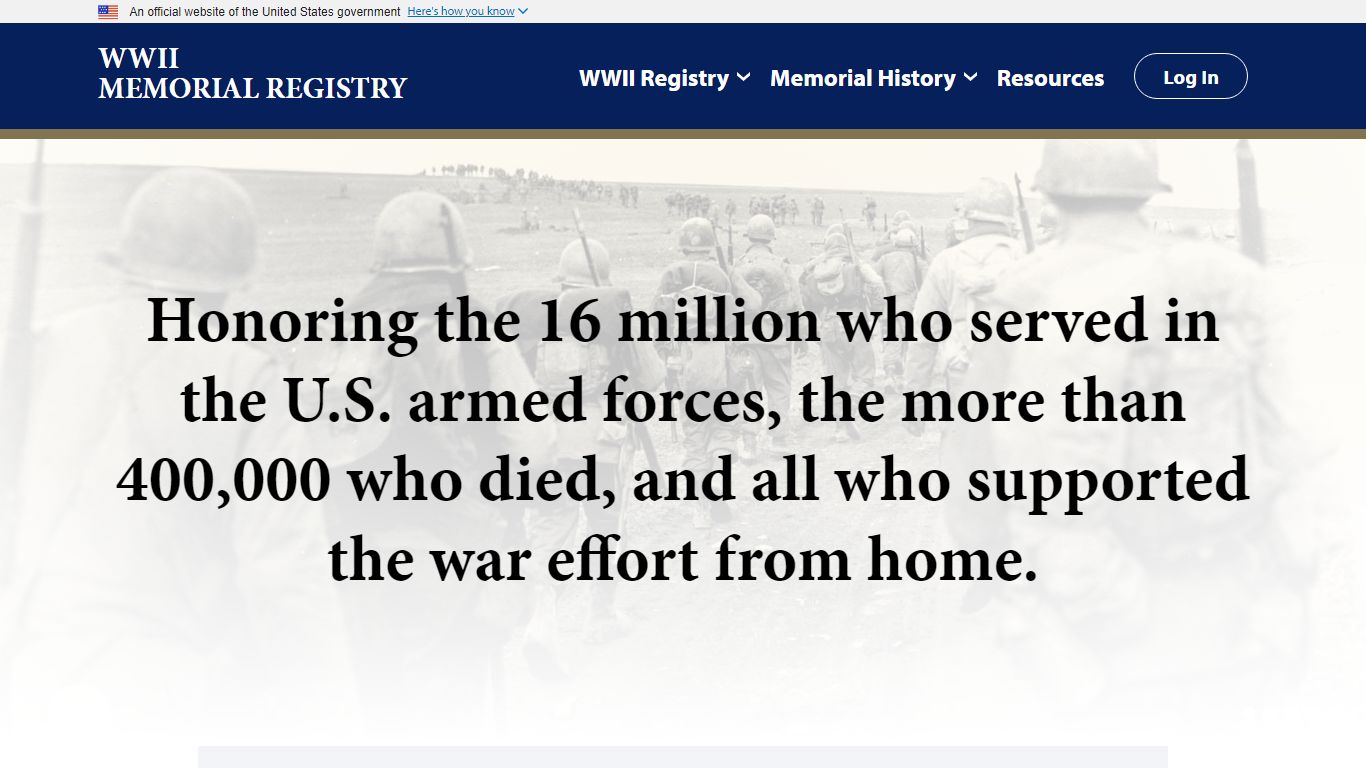 An official website of the United States government Here's how you know

WWII
MEMORIAL REGISTRY

WWII Registry Memorial History Resources Log In

Honoring the 16 million who served in the U.S. armed forces, the more than 400,000 who died, and all who supported the war effort from home.